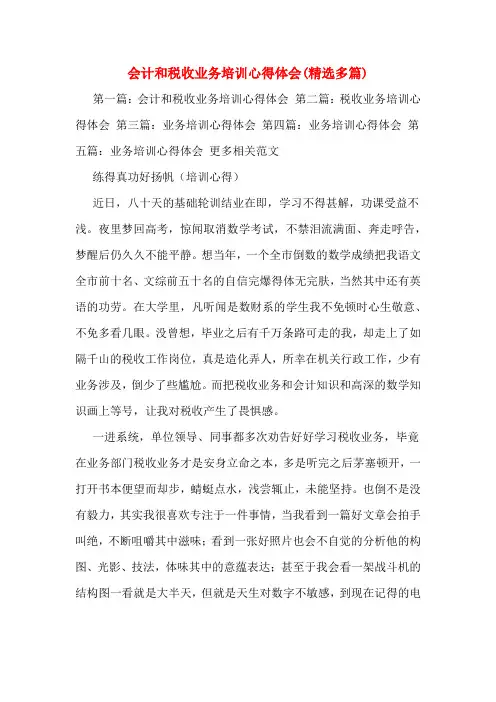 会计和税收业务培训心得体会(精选多篇)

第一篇：会计和税收业务培训心得体会 第二篇：税收业务培训心得体会 第三篇：业务培训心得体会 第四篇：业务培训心得体会 第五篇：业务培训心得体会 更多相关范文

练得真功好扬帆（培训心得）

近日，八十天的基础轮训结业在即，学习不得甚解，功课受益不浅。夜里梦回高考，惊闻取消数学考试，不禁泪流满面、奔走呼告，梦醒后仍久久不能平静。想当年，一个全市倒数的数学成绩把我语文全市前十名、文综前五十名的自信完爆得体无完肤，当然其中还有英语的功劳。在大学里，凡听闻是数财系的学生我不免顿时心生敬意、不免多看几眼。没曾想，毕业之后有千万条路可走的我，却走上了如隔千山的税收工作岗位，真是造化弄人，所幸在机关行政工作，少有业务涉及，倒少了些尴尬。而把税收业务和会计知识和高深的数学知识画上等号，让我对税收产生了畏惧感。

一进系统，单位领导、同事都多次劝告好好学习税收业务，毕竟在业务部门税收业务才是安身立命之本，多是听完之后茅塞顿开，一打开书本便望而却步，蜻蜓点水，浅尝辄止，未能坚持。也倒不是没有毅力，其实我很喜欢专注于一件事情，当我看到一篇好文章会拍手叫绝，不断咀嚼其中滋味；看到一张好照片也会不自觉的分析他的构图、光影、技法，体味其中的意蕴表达；甚至于我会看一架战斗机的结构图一看就是大半天，但就是天生对数字不敏感，到现在记得的电